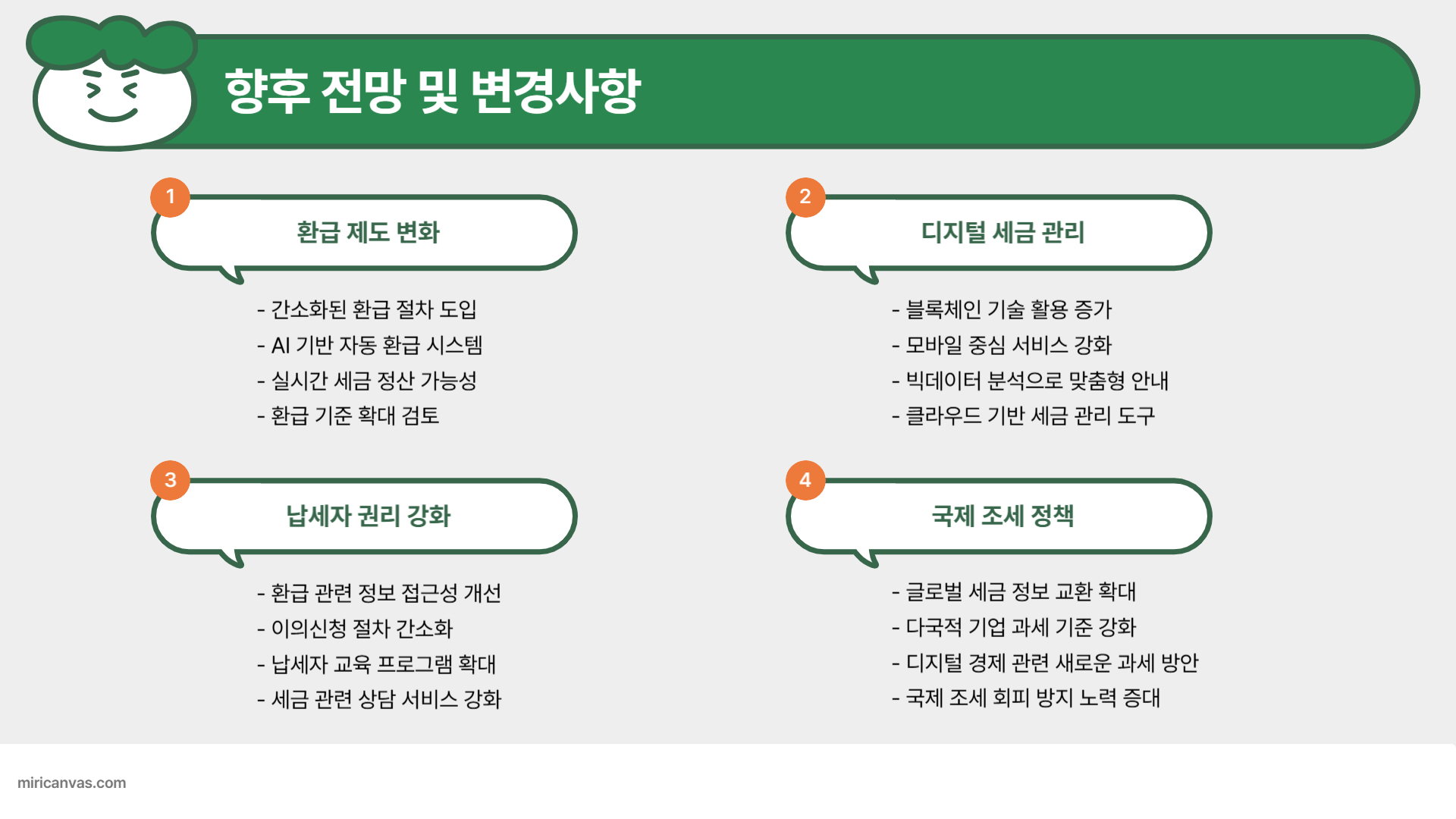 향후 전망 및 변경사항

1
환급 제도 변화

- 간소화된 환급 절차 도입
- AI 기반 자동 환급 시스템
- 실시간 세금 정산 가능성
- 환급 기준 확대 검토

2
디지털 세금 관리

- 블록체인 기술 활용 증가
- 모바일 중심 서비스 강화
- 빅데이터 분석으로 맞춤형 안내
- 클라우드 기반 세금 관리 도구

3
납세자 권리 강화

- 환급 관련 정보 접근성 개선
- 이의신청 절차 간소화
- 납세자 교육 프로그램 확대
- 세금 관련 상담 서비스 강화

4
국제 조세 정책

- 글로벌 세금 정보 교환 확대
- 다국적 기업 과세 기준 강화
- 디지털 경제 관련 새로운 과세 방안
- 국제 조세 회피 방지 노력 증대

miricanvas.com